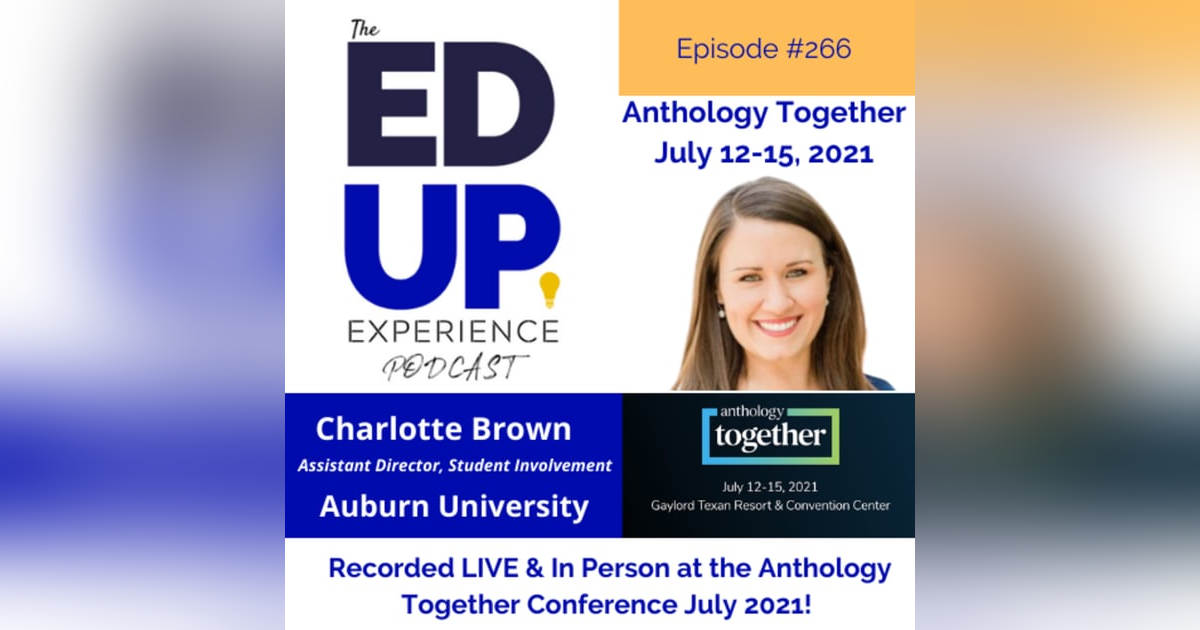 The
ED
UP
EXPERIENCE
PODCAST

Episode #266

Anthology Together
July 12-15, 2021

Charlotte Brown
Assistant Director, Student Involvement
Auburn University

anthology
together
July 12-15, 2021
Gaylord Texan Resort & Convention Center

Recorded LIVE & In Person at the Anthology Together Conference July 2021!